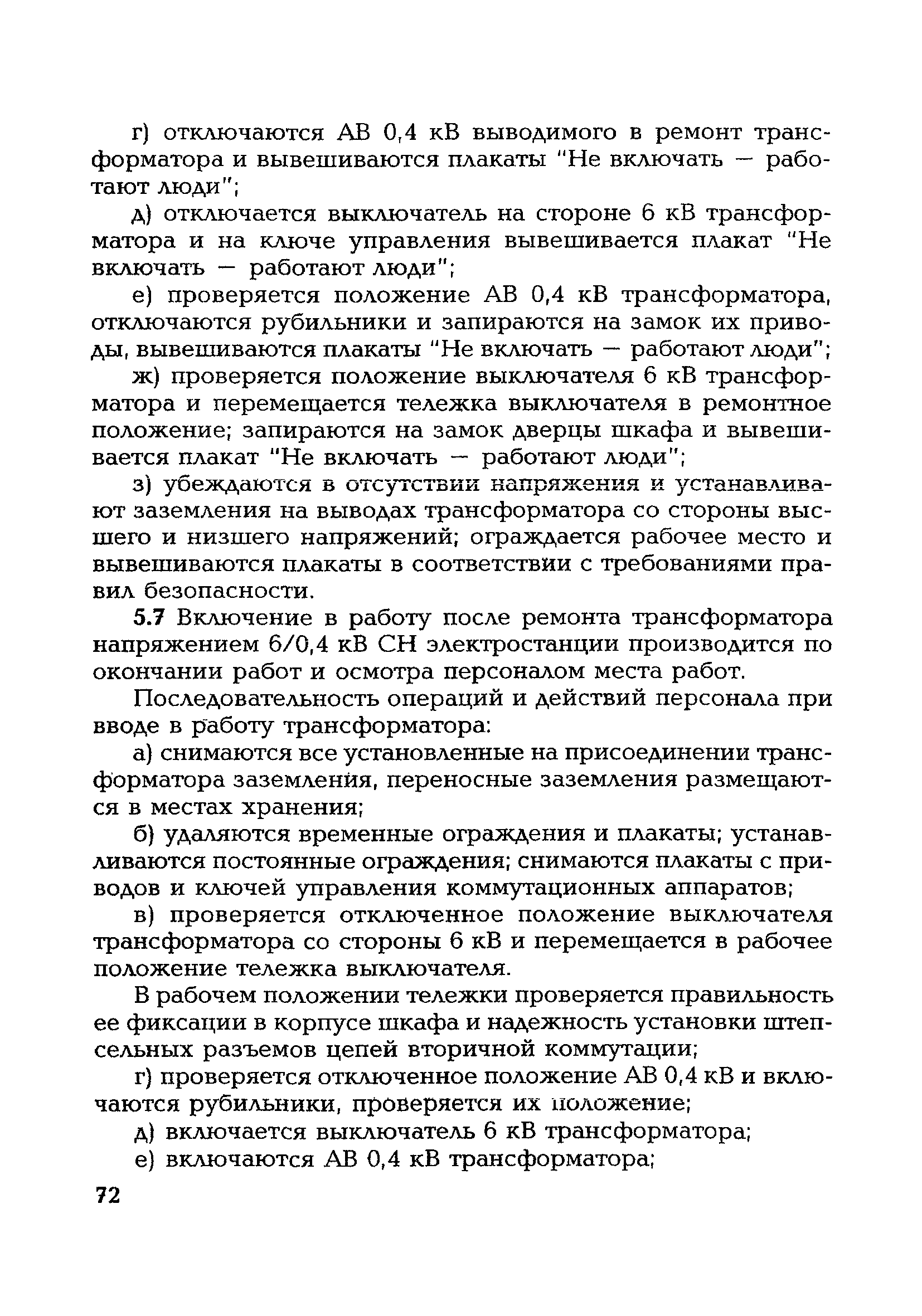 г) отключаются АВ 0,4 кВ выводимого в ремонт трансформатора и вывешиваются плакаты "Не включать — работают люди";

д) отключается выключатель на стороне 6 кВ трансформатора и на ключе управления вывешивается плакат "Не включать — работают люди";

е) проверяется положение АВ 0,4 кВ трансформатора, отключаются рубильники и запираются на замок их приводы, вывешиваются плакаты "Не включать — работают люди";

ж) проверяется положение выключателя 6 кВ трансформатора и перемещается тележка выключателя в ремонтное положение; запираются на замок дверцы шкафа и вывешивается плакат "Не включать — работают люди";

з) убеждаются в отсутствии напряжения и устанавливают заземления на выводах трансформатора со стороны высшего и низшего напряжений; ограждается рабочее место и вывешиваются плакаты в соответствии с требованиями правил безопасности.

5.7 Включение в работу после ремонта трансформатора напряжением 6/0,4 кВ СН электростанции производится по окончании работ и осмотра персоналом места работ.

Последовательность операций и действий персонала при вводе в работу трансформатора:

а) снимаются все установленные на присоединении трансформатора заземления, переносные заземления размещаются в местах хранения;

б) удаляются временные ограждения и плакаты; устанавливаются постоянные ограждения; снимаются плакаты с приводов и ключей управления коммутационных аппаратов;

в) проверяется отключенное положение выключателя трансформатора со стороны 6 кВ и перемещается в рабочее положение тележка выключателя.

В рабочем положении тележки проверяется правильность ее фиксации в корпусе шкафа и надежность установки штепсельных разъемов цепей вторичной коммутации;

г) проверяется отключенное положение АВ 0,4 кВ и включаются рубильники, проверяется их положение;

д) включается выключатель 6 кВ трансформатора;

е) включаются АВ 0,4 кВ трансформатора;

72